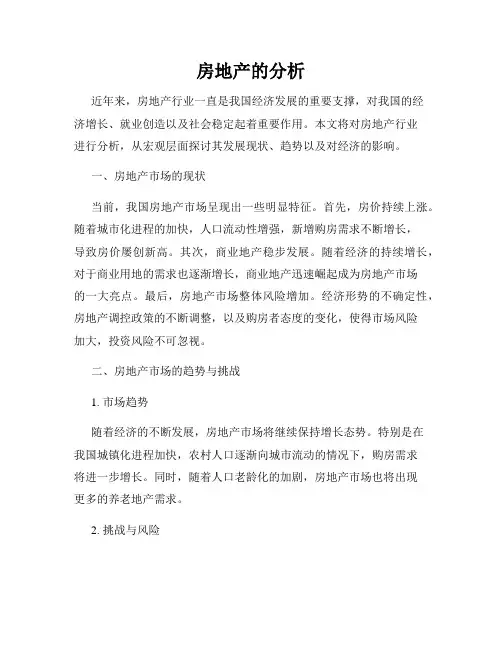 房地产的分析

近年来，房地产行业一直是我国经济发展的重要支撑，对我国的经济增长、就业创造以及社会稳定起着重要作用。本文将对房地产行业进行分析，从宏观层面探讨其发展现状、趋势以及对经济的影响。

一、房地产市场的现状

当前，我国房地产市场呈现出一些明显特征。首先，房价持续上涨。随着城市化进程的加快，人口流动性增强，新增购房需求不断增长，导致房价屡创新高。其次，商业地产稳步发展。随着经济的持续增长，对于商业用地的需求也逐渐增长，商业地产迅速崛起成为房地产市场的一大亮点。最后，房地产市场整体风险增加。经济形势的不确定性，房地产调控政策的不断调整，以及购房者态度的变化，使得市场风险加大，投资风险不可忽视。

二、房地产市场的趋势与挑战

1. 市场趋势

随着经济的不断发展，房地产市场将继续保持增长态势。特别是在我国城镇化进程加快，农村人口逐渐向城市流动的情况下，购房需求将进一步增长。同时，随着人口老龄化的加剧，房地产市场也将出现更多的养老地产需求。

2. 挑战与风险